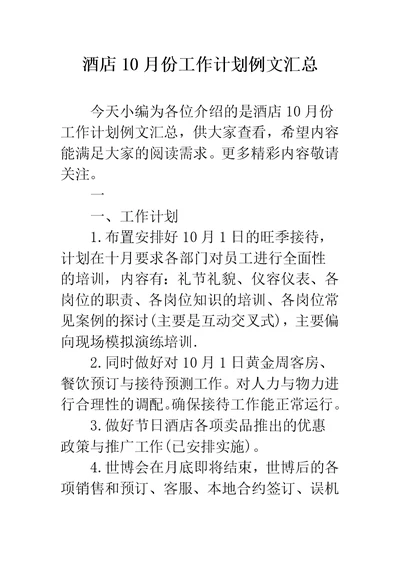 酒店 10 月份工作计划例文汇总

今天小编为各位介绍的是酒店 10 月份工作计划例文汇总，供大家查看，希望内容能满足大家的阅读需求。更多精彩内容敬请关注。

一

一、工作计划

1. 布置安排好 10 月 1 日的旺季接待，计划在十月要求各部门对员工进行全面性的培训，内容有：礼节礼貌、仪容仪表、各岗位的职责、各岗位知识的培训、各岗位常见案例的探讨(主要是互动交叉式)，主要偏向现场模拟演练培训.

2. 同时做好对 10 月 1 日黄金周客房、餐饮预订与接待预测工作。对人力与物力进行合理性的调配。确保接待工作能正常运行。

3. 做好节日酒店各项卖品推出的优惠政策与推广工作(已安排实施)。

4. 世博会在月底即将结束，世博后的各项销售和预订、客服、本地合约签订、误机